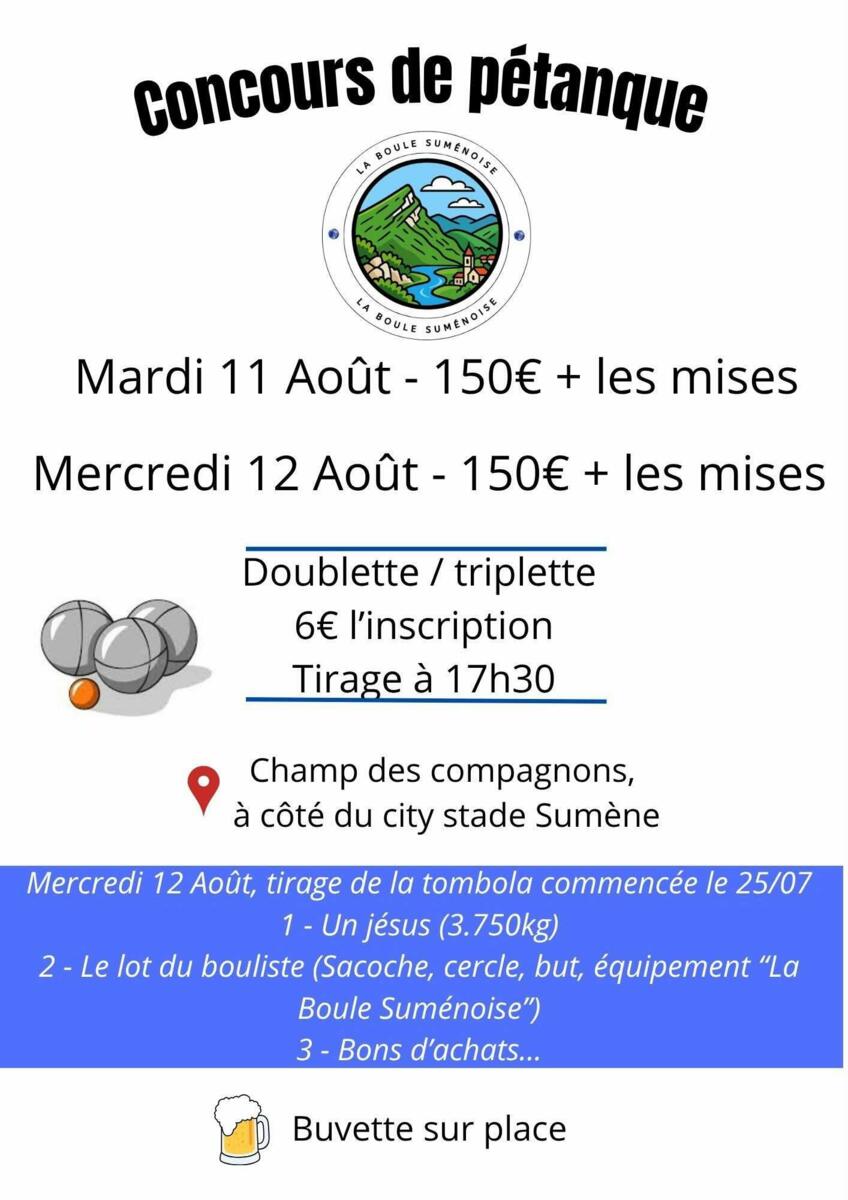 Concours de pétanque

LA BOULE SUMÉNOISE

LA BOULE SUMÉNOISE

Mardi 11 Août - 150€ + les mises

Mercredi 12 Août - 150€ + les mises

Doublette / triplette
6€ l'inscription
Tirage à 17h30

Champ des compagnons,
à côté du city stade Sumène

Mercredi 12 Août, tirage de la tombola commencée le 25/07
1 - Un jésus (3.750kg)
2 - Le lot du bouliste (Sacoche, cercle, but, équipement "La Boule Suménoise")
3 - Bons d'achats...

Buvette sur place